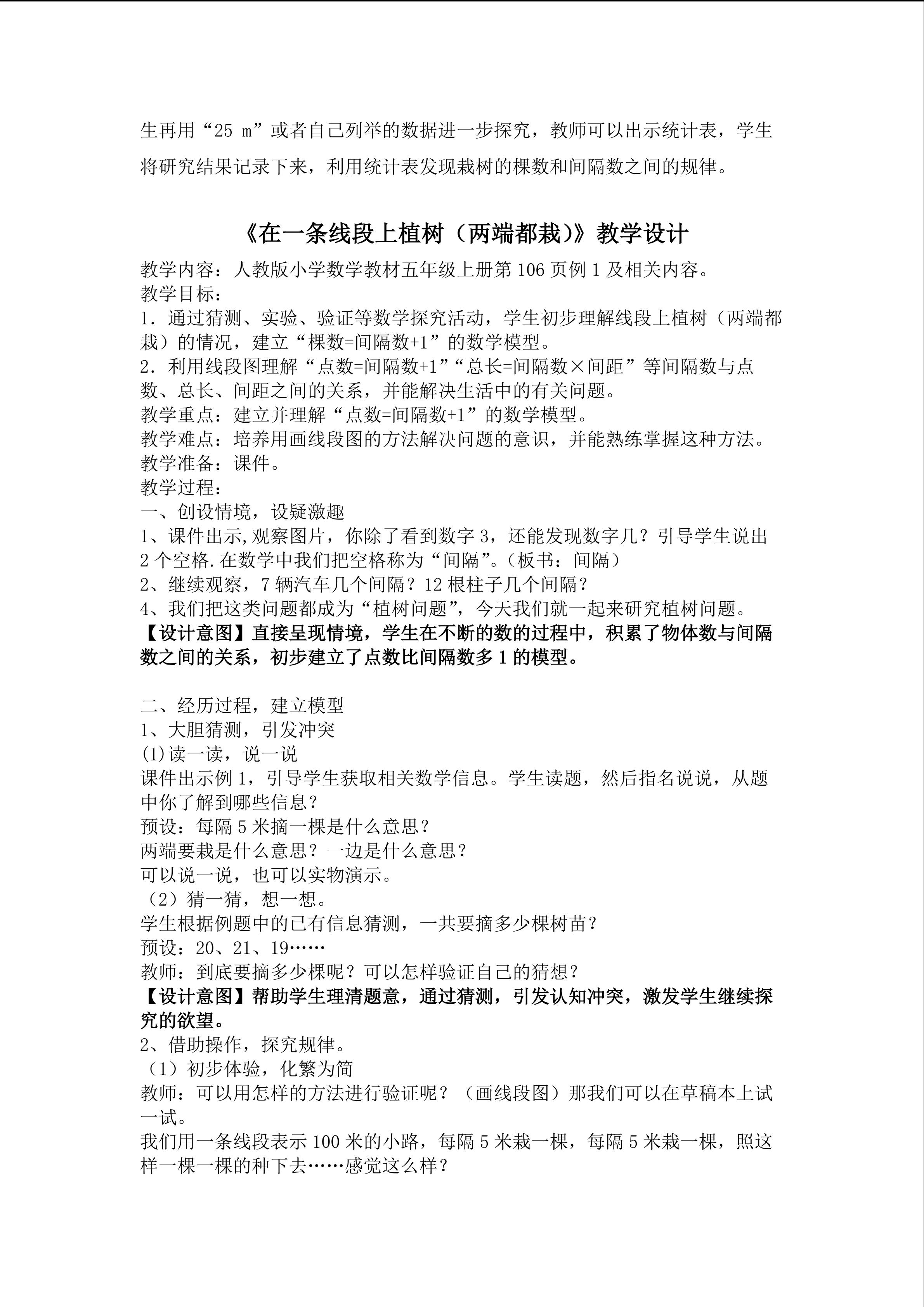 生再用“25 m”或者自己列举的数据进一步探究，教师可以出示统计表，学生将研究结果记录下来，利用统计表发现栽树的棵数和间隔数之间的规律。

《在一条线段上植树（两端都栽）》教学设计

教学内容：人教版小学数学教材五年级上册第106页例1及相关内容。
教学目标：
1．通过猜测、实验、验证等数学探究活动，学生初步理解线段上植树（两端都栽）的情况，建立“棵数=间隔数+1”的数学模型。
2．利用线段图理解“点数=间隔数+1”“总长=间隔数×间距”等间隔数与点数、总长、间距之间的关系，并能解决生活中的有关问题。
教学重点：建立并理解“点数=间隔数+1”的数学模型。
教学难点：培养用画线段图的方法解决问题的意识，并能熟练掌握这种方法。
教学准备：课件。
教学过程：
一、创设情境，设疑激趣
1、课件出示,观察图片，你除了看到数字3，还能发现数字几？引导学生说出2个空格.在数学中我们把空格称为“间隔”。（板书：间隔）
2、继续观察，7辆汽车几个间隔？12根柱子几个间隔？
4、我们把这类问题都成为“植树问题”，今天我们就一起来研究植树问题。
【设计意图】直接呈现情境，学生在不断的数的过程中，积累了物体数与间隔数之间的关系，初步建立了点数比间隔数多1的模型。

二、经历过程，建立模型
1、大胆猜测，引发冲突
(1)读一读，说一说
课件出示例1，引导学生获取相关数学信息。学生读题，然后指名说说，从题中你了解到哪些信息？
预设：每隔5米摘一棵是什么意思？
两端要栽是什么意思？一边是什么意思？
可以说一说，也可以实物演示。
（2）猜一猜，想一想。
学生根据例题中的已有信息猜测，一共要摘多少棵树苗？
预设：20、21、19……
教师：到底要摘多少棵呢？可以怎样验证自己的猜想？
【设计意图】帮助学生理清题意，通过猜测，引发认知冲突，激发学生继续探究的欲望。
2、借助操作，探究规律。
（1）初步体验，化繁为简
教师：可以用怎样的方法进行验证呢？（画线段图）那我们可以在草稿本上试一试。
我们用一条线段表示100米的小路，每隔5米栽一棵，每隔5米栽一棵，照这样一棵一棵的种下去……感觉这么样？